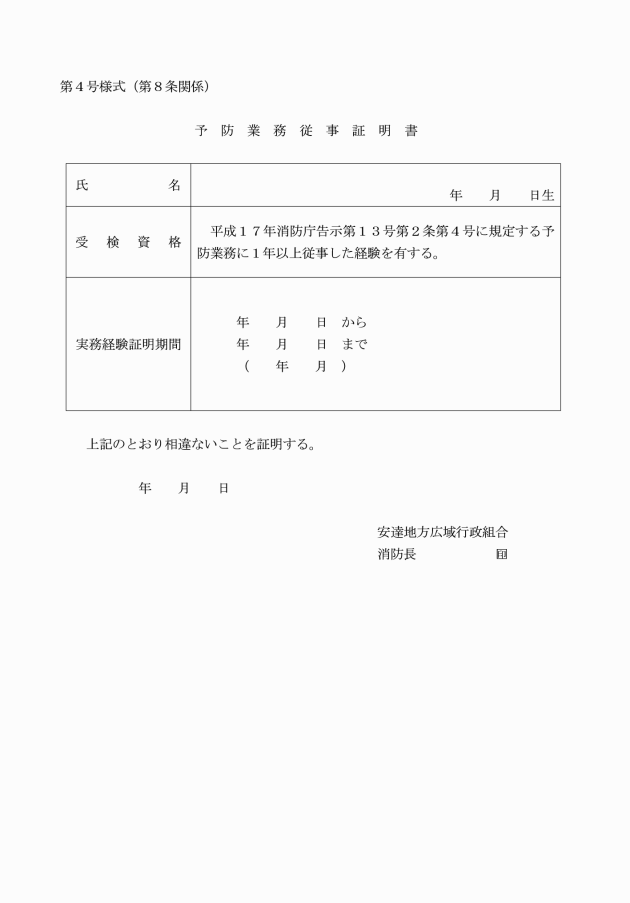 第４号様式（第８条関係）

予 防 業 務 従 事 証 明 書

| 氏　　　名 | 年　　月　　日生 |
|---|---|
| 受　検　資　格 | 平成１７年消防庁告示第１３号第２条第４号に規定する予防業務に１年以上従事した経験を有する。 |
| 実務経験証明期間 | 年　　月　　日 から<br>年　　月　　日 まで<br>（　　年　　月　） |

上記のとおり相違ないことを証明する。

年　　月　　日

安達地方広域行政組合
消防長　　　　　　　印